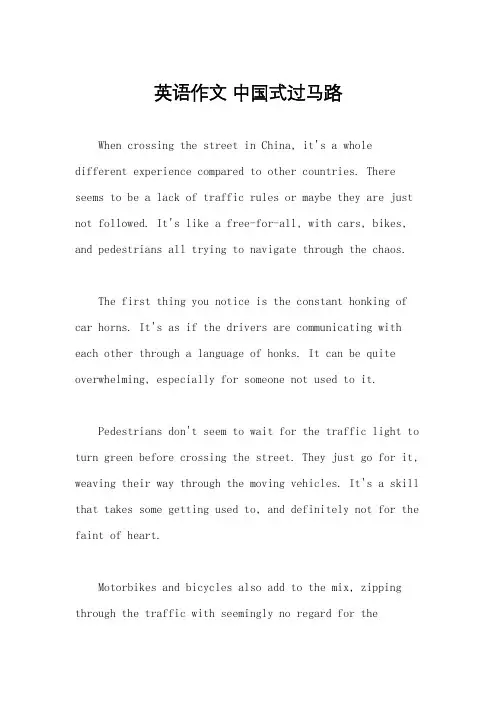 英语作文 中国式过马路

When crossing the street in China, it's a whole different experience compared to other countries. There seems to be a lack of traffic rules or maybe they are just not followed. It's like a free-for-all, with cars, bikes, and pedestrians all trying to navigate through the chaos.

The first thing you notice is the constant honking of car horns. It's as if the drivers are communicating with each other through a language of honks. It can be quite overwhelming, especially for someone not used to it.

Pedestrians don't seem to wait for the traffic light to turn green before crossing the street. They just go for it, weaving their way through the moving vehicles. It's a skill that takes some getting used to, and definitely not for the faint of heart.

Motorbikes and bicycles also add to the mix, zipping through the traffic with seemingly no regard for the